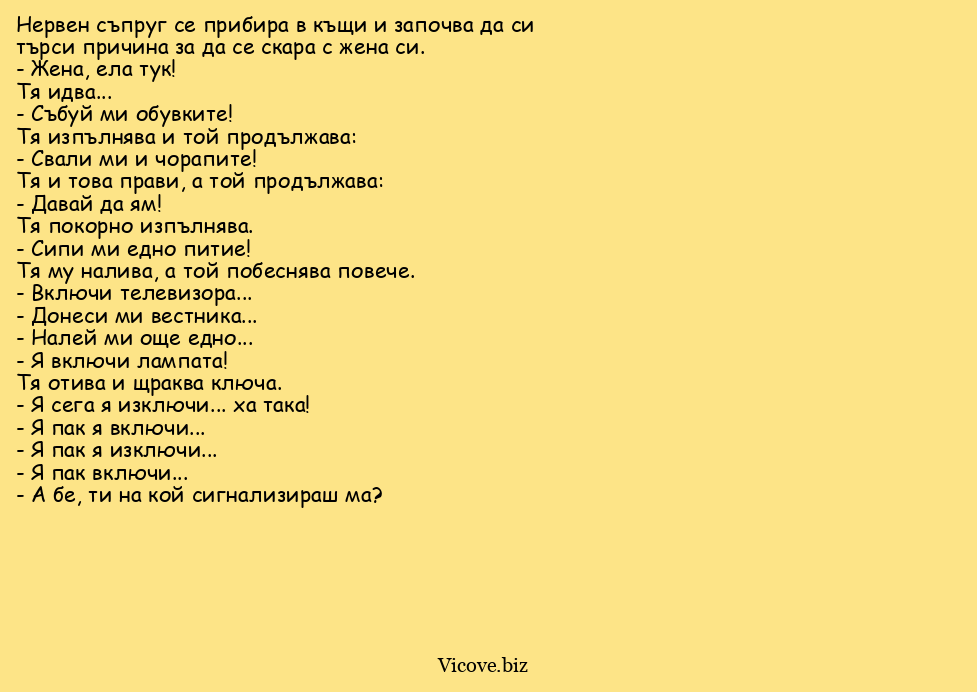 Нервен съпруг се прибира в къщи и започва да си търси причина за да се скара с жена си.
- Жена, ела тук!
Тя идва...
- Събуй ми обувките!
Тя изпълнява и той продължава:
- Свали ми и чорапите!
Тя и това прави, а той продължава:
- Давай да ям!
Тя покорно изпълнява.
- Сипи ми едно питие!
Тя му налива, а той побеснява повече.
- Включи телевизора...
- Донеси ми вестника...
- Налей ми още едно...
- Я включи лампата!
Тя отива и щраква ключа.
- Я сега я изключи... ха така!
- Я пак я включи...
- Я пак я изключи...
- Я пак включи...
- А бе, ти на кой сигнализираш ма?

Vicove.biz